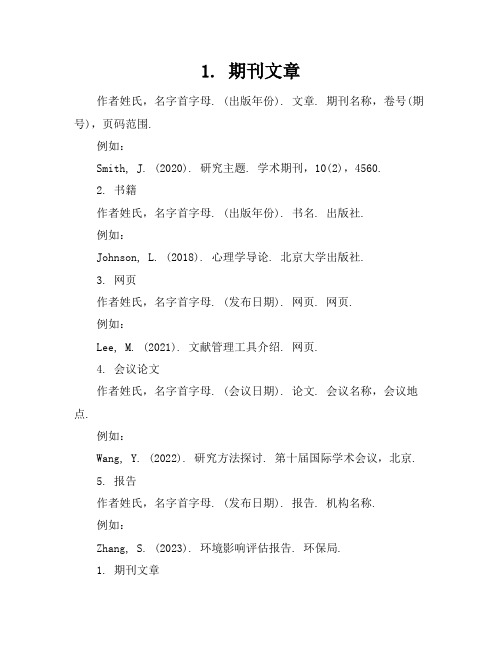 1. 期刊文章

作者姓氏，名字首字母. (出版年份). 文章. 期刊名称，卷号(期号)，页码范围.

例如：

Smith, J. (2020). 研究主题. 学术期刊，10(2)，4560.

2. 书籍

作者姓氏，名字首字母. (出版年份). 书名. 出版社.

例如：

Johnson, L. (2018). 心理学导论. 北京大学出版社.

3. 网页

作者姓氏，名字首字母. (发布日期). 网页. 网页.

例如：

Lee, M. (2021). 文献管理工具介绍. 网页.

4. 会议论文

作者姓氏，名字首字母. (会议日期). 论文. 会议名称，会议地点.

例如：

Wang, Y. (2022). 研究方法探讨. 第十届国际学术会议，北京.

5. 报告

作者姓氏，名字首字母. (发布日期). 报告. 机构名称.

例如：

Zhang, S. (2023). 环境影响评估报告. 环保局.

1. 期刊文章